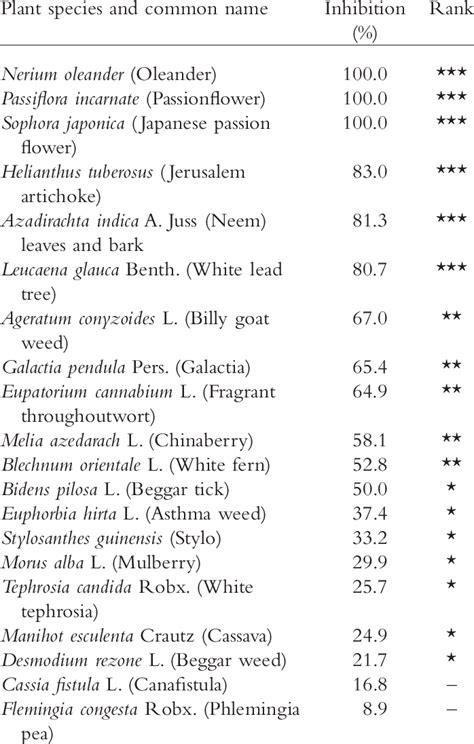 | Plant species and common name | Inhibition (%) | Rank |
|---|---|---|
| Nerium oleander (Oleander) | 100.0 | ★★★ |
| Passiflora incarnate (Passionflower) | 100.0 | ★★★ |
| Sophora japonica (Japanese passion flower) | 100.0 | ★★★ |
| Helianthus tuberosus (Jerusalem artichoke) | 83.0 | ★★★ |
| Azadirachta indica A. Juss (Neem) leaves and bark | 81.3 | ★★★ |
| Leucaena glauca Benth. (White lead tree) | 80.7 | ★★★ |
| Ageratum conyzoides L. (Billy goat weed) | 67.0 | ★★ |
| Galactia pendula Pers. (Galactia) | 65.4 | ★★ |
| Eupatorium cannabium L. (Fragrant throughoutwort) | 64.9 | ★★ |
| Melia azedarach L. (Chinaberry) | 58.1 | ★★ |
| Blechnum orientale L. (White fern) | 52.8 | ★★ |
| Bidens pilosa L. (Beggar tick) | 50.0 | ★ |
| Euphorbia hirta L. (Asthma weed) | 37.4 | ★ |
| Stylosanthes guinensis (Stylo) | 33.2 | ★ |
| Morus alba L. (Mulberry) | 29.9 | ★ |
| Tephrosia candida Robx. (White tephrosia) | 25.7 | ★ |
| Manihot esculenta Crautz (Cassava) | 24.9 | ★ |
| Desmodium rezone L. (Beggar weed) | 21.7 | ★ |
| Cassia fistula L. (Canafistula) | 16.8 | – |
| Flemingia congesta Robx. (Phlemingia pea) | 8.9 | – |